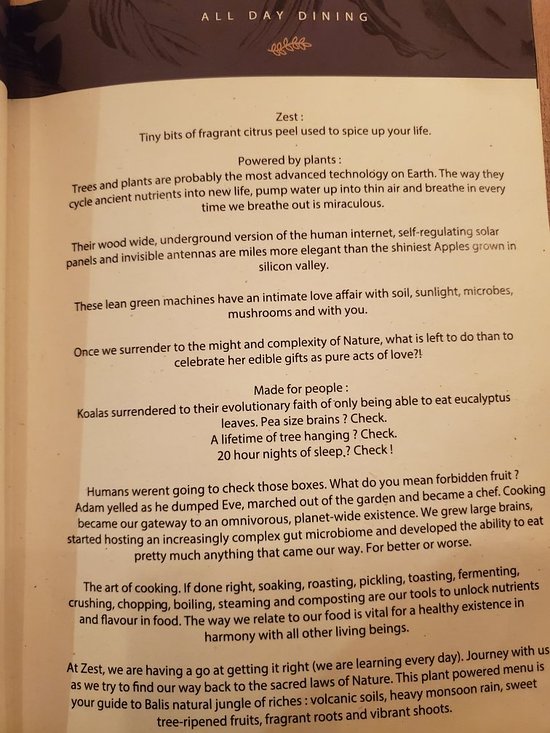 ALL DAY DINING

Zest :
Tiny bits of fragrant citrus peel used to spice up your life.

Powered by plants :
Trees and plants are probably the most advanced technology on Earth. The way they cycle ancient nutrients into new life, pump water up into thin air and breathe in every time we breathe out is miraculous.

Their wood wide, underground version of the human internet, self-regulating solar panels and invisible antennas are miles more elegant than the shiniest Apples grown in silicon valley.

These lean green machines have an intimate love affair with soil, sunlight, microbes, mushrooms and with you.

Once we surrender to the might and complexity of Nature, what is left to do than to celebrate her edible gifts as pure acts of love?!

Made for people :
Koalas surrendered to their evolutionary faith of only being able to eat eucalyptus leaves. Pea size brains ? Check.
A lifetime of tree hanging ? Check.
20 hour nights of sleep.? Check !

Humans werent going to check those boxes. What do you mean forbidden fruit ? Adam yelled as he dumped Eve, marched out of the garden and became a chef. Cooking became our gateway to an omnivorous, planet-wide existence. We grew large brains, started hosting an increasingly complex gut microbiome and developed the ability to eat pretty much anything that came our way. For better or worse.

The art of cooking. If done right, soaking, roasting, pickling, toasting, fermenting, crushing, chopping, boiling, steaming and composting are our tools to unlock nutrients and flavour in food. The way we relate to our food is vital for a healthy existence in harmony with all other living beings.

At Zest, we are having a go at getting it right (we are learning every day). Journey with us as we try to find our way back to the sacred laws of Nature. This plant powered menu is your guide to Balis natural jungle of riches : volcanic soils, heavy monsoon rain, sweet tree-ripened fruits, fragrant roots and vibrant shoots.